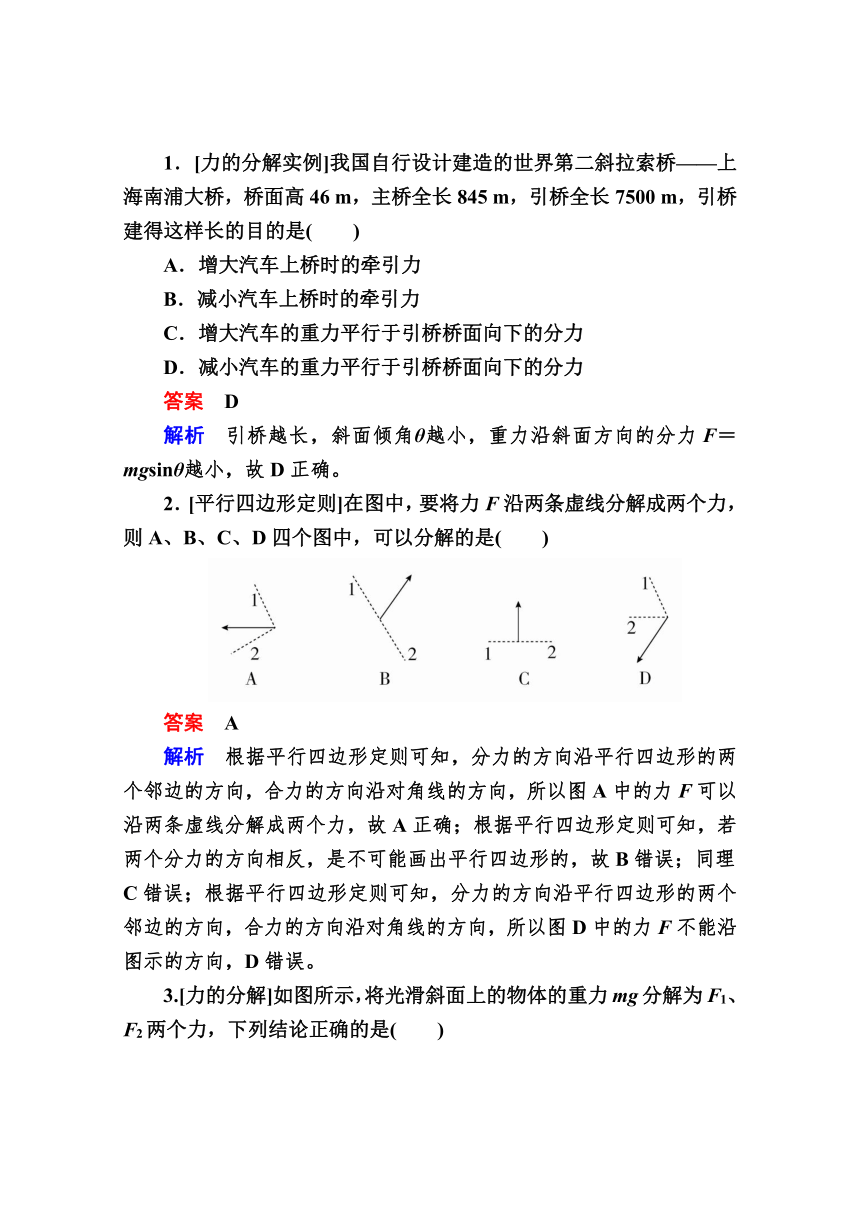 1．[力的分解实例]我国自行设计建造的世界第二斜拉索桥——上海南浦大桥，桥面高 46 m，主桥全长 845 m，引桥全长 7500 m，引桥建得这样长的目的是(　　)

A．增大汽车上桥时的牵引力

B．减小汽车上桥时的牵引力

C．增大汽车的重力平行于引桥桥面向下的分力

D．减小汽车的重力平行于引桥桥面向下的分力

答案　D

解析　引桥越长，斜面倾角$\theta$越小，重力沿斜面方向的分力 $F=mg\sin\theta$越小，故 D 正确。

2．[平行四边形定则]在图中，要将力 $F$ 沿两条虚线分解成两个力，则 A、B、C、D 四个图中，可以分解的是(　　)

1 2 A 1 2 B 1 2 C 1 2 D

答案　A

解析　根据平行四边形定则可知，分力的方向沿平行四边形的两个邻边的方向，合力的方向沿对角线的方向，所以图 A 中的力 $F$ 可以沿两条虚线分解成两个力，故 A 正确；根据平行四边形定则可知，若两个分力的方向相反，是不可能画出平行四边形的，故 B 错误；同理 C 错误；根据平行四边形定则可知，分力的方向沿平行四边形的两个邻边的方向，合力的方向沿对角线的方向，所以图 D 中的力 $F$ 不能沿图示的方向，D 错误。

3.[力的分解]如图所示，将光滑斜面上的物体的重力 $mg$ 分解为 $F_1$、$F_2$ 两个力，下列结论正确的是(　　)